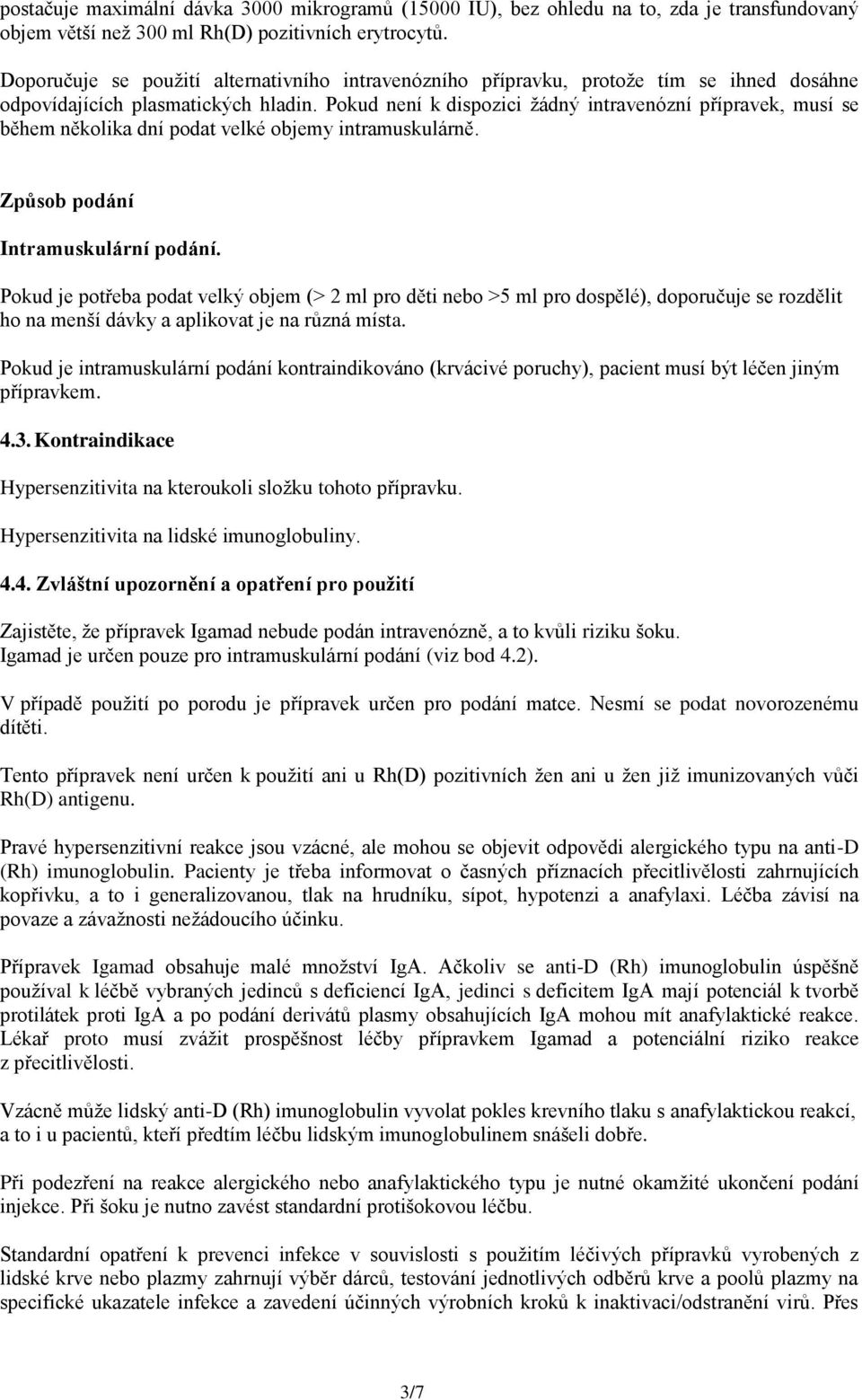 postačuje maximální dávka 3000 mikrogramů (15000 IU), bez ohledu na to, zda je transfundovaný objem větší než 300 ml Rh(D) pozitivních erytrocytů.

Doporučuje se použití alternativního intravenózního přípravku, protože tím se ihned dosáhne odpovídajících plasmatických hladin. Pokud není k dispozici žádný intravenózní přípravek, musí se během několika dní podat velké objemy intramuskulárně.

Způsob podání

Intramuskulární podání.

Pokud je potřeba podat velký objem (> 2 ml pro děti nebo >5 ml pro dospělé), doporučuje se rozdělit ho na menší dávky a aplikovat je na různá místa.

Pokud je intramuskulární podání kontraindikováno (krvácivé poruchy), pacient musí být léčen jiným přípravkem.

4.3. Kontraindikace

Hypersenzitivita na kteroukoli složku tohoto přípravku.

Hypersenzitivita na lidské imunoglobuliny.

4.4. Zvláštní upozornění a opatření pro použití

Zajistěte, že přípravek Igamad nebude podán intravenózně, a to kvůli riziku šoku. Igamad je určen pouze pro intramuskulární podání (viz bod 4.2).

V případě použití po porodu je přípravek určen pro podání matce. Nesmí se podat novorozenému dítěti.

Tento přípravek není určen k použití ani u Rh(D) pozitivních žen ani u žen již imunizovaných vůči Rh(D) antigenu.

Pravé hypersenzitivní reakce jsou vzácné, ale mohou se objevit odpovědi alergického typu na anti-D (Rh) imunoglobulin. Pacienty je třeba informovat o časných příznacích přecitlivělosti zahrnujících kopřivku, a to i generalizovanou, tlak na hrudníku, sípot, hypotenzi a anafylaxi. Léčba závisí na povaze a závažnosti nežádoucího účinku.

Přípravek Igamad obsahuje malé množství IgA. Ačkoliv se anti-D (Rh) imunoglobulin úspěšně používal k léčbě vybraných jedinců s deficiencí IgA, jedinci s deficitem IgA mají potenciál k tvorbě protilátek proti IgA a po podání derivátů plasmy obsahujících IgA mohou mít anafylaktické reakce. Lékař proto musí zvážit prospěšnost léčby přípravkem Igamad a potenciální riziko reakce z přecitlivělosti.

Vzácně může lidský anti-D (Rh) imunoglobulin vyvolat pokles krevního tlaku s anafylaktickou reakcí, a to i u pacientů, kteří předtím léčbu lidským imunoglobulinem snášeli dobře.

Při podezření na reakce alergického nebo anafylaktického typu je nutné okamžité ukončení podání injekce. Při šoku je nutno zavést standardní protišokovou léčbu.

Standardní opatření k prevenci infekce v souvislosti s použitím léčivých přípravků vyrobených z lidské krve nebo plazmy zahrnují výběr dárců, testování jednotlivých odběrů krve a poolů plazmy na specifické ukazatele infekce a zavedení účinných výrobních kroků k inaktivaci/odstranění virů. Přes

3/7